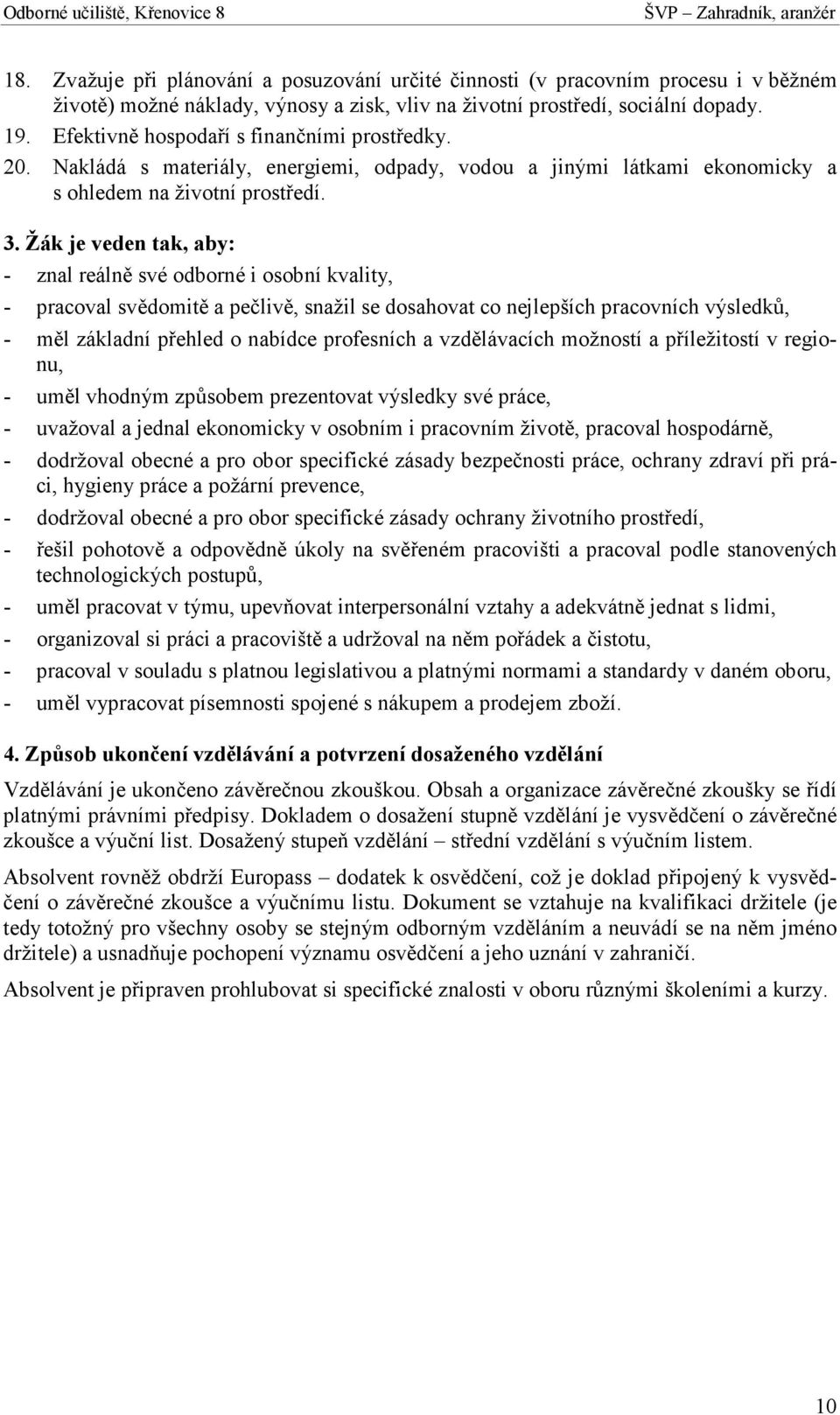 Odborné učiliště, Křenovice 8 ŠVP – Zahradník, aranžér

18. Zvažuje při plánování a posuzování určité činnosti (v pracovním procesu i v běžném životě) možné náklady, výnosy a zisk, vliv na životní prostředí, sociální dopady.
19. Efektivně hospodaří s finančními prostředky.
20. Nakládá s materiály, energiemi, odpady, vodou a jinými látkami ekonomicky a s ohledem na životní prostředí.

3. Žák je veden tak, aby:
- znal reálně své odborné i osobní kvality,
- pracoval svědomitě a pečlivě, snažil se dosahovat co nejlepších pracovních výsledků,
- měl základní přehled o nabídce profesních a vzdělávacích možností a příležitostí v regionu,
- uměl vhodným způsobem prezentovat výsledky své práce,
- uvažoval a jednal ekonomicky v osobním i pracovním životě, pracoval hospodárně,
- dodržoval obecné a pro obor specifické zásady bezpečnosti práce, ochrany zdraví při práci, hygieny práce a požární prevence,
- dodržoval obecné a pro obor specifické zásady ochrany životního prostředí,
- řešil pohotově a odpovědně úkoly na svěřeném pracovišti a pracoval podle stanovených technologických postupů,
- uměl pracovat v týmu, upevňovat interpersonální vztahy a adekvátně jednat s lidmi,
- organizoval si práci a pracoviště a udržoval na něm pořádek a čistotu,
- pracoval v souladu s platnou legislativou a platnými normami a standardy v daném oboru,
- uměl vypracovat písemnosti spojené s nákupem a prodejem zboží.

4. Způsob ukončení vzdělávání a potvrzení dosaženého vzdělání

Vzdělávání je ukončeno závěrečnou zkouškou. Obsah a organizace závěrečné zkoušky se řídí platnými právními předpisy. Dokladem o dosažení stupně vzdělání je vysvědčení o závěrečné zkoušce a výuční list. Dosažený stupeň vzdělání – střední vzdělání s výučním listem.

Absolvent rovněž obdrží Europass – dodatek k osvědčení, což je doklad připojený k vysvědčení o závěrečné zkoušce a výučnímu listu. Dokument se vztahuje na kvalifikaci držitele (je tedy totožný pro všechny osoby se stejným odborným vzděláním a neuvádí se na něm jméno držitele) a usnadňuje pochopení významu osvědčení a jeho uznání v zahraničí.

Absolvent je připraven prohlubovat si specifické znalosti v oboru různými školeními a kurzy.

10